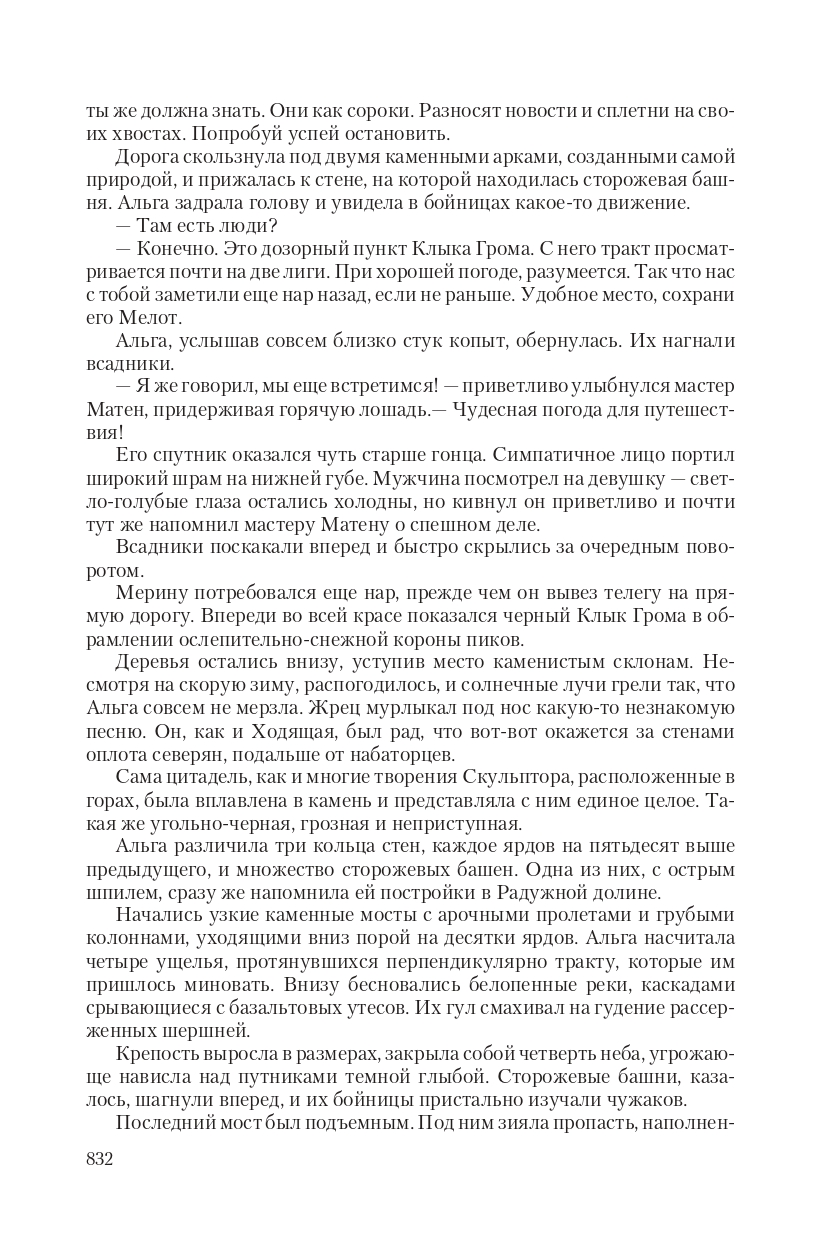 ты же должна знать. Они как сороки. Разносят новости и сплетни на своих хвостах. Попробуй успей остановить.

Дорога скользнула под двумя каменными арками, созданными самой природой, и прижалась к стене, на которой находилась сторожевая башня. Альга задрала голову и увидела в бойницах какое-то движение.

— Там есть люди?

— Конечно. Это дозорный пункт Клыка Грома. С него тракт просматривается почти на две лиги. При хорошей погоде, разумеется. Так что нас с тобой заметили еще нар назад, если не раньше. Удобное место, сохрани его Мелот.

Альга, услышав совсем близко стук копыт, обернулась. Их нагнали всадники.

— Я же говорил, мы еще встретимся! — приветливо улыбнулся мастер Матен, придерживая горячую лошадь.— Чудесная погода для путешествия!

Его спутник оказался чуть старше гонца. Симпатичное лицо портил широкий шрам на нижней губе. Мужчина посмотрел на девушку — светло-голубые глаза остались холодны, но кивнул он приветливо и почти тут же напомнил мастеру Матену о спешном деле.

Всадники поскакали вперед и быстро скрылись за очередным поворотом.

Мерину потребовался еще нар, прежде чем он вывез телегу на прямую дорогу. Впереди во всей красе показался черный Клык Грома в обрамлении ослепительно-снежной короны пиков.

Деревья остались внизу, уступив место каменистым склонам. Несмотря на скорую зиму, распогодилось, и солнечные лучи грели так, что Альга совсем не мерзла. Жрец мурлыкал под нос какую-то незнакомую песню. Он, как и Ходящая, был рад, что вот-вот окажется за стенами оплота северян, подальше от набаторцев.

Сама цитадель, как и многие творения Скульптора, расположенные в горах, была вплавлена в камень и представляла с ним единое целое. Такая же угольно-черная, грозная и неприступная.

Альга различила три кольца стен, каждое ярдов на пятьдесят выше предыдущего, и множество сторожевых башен. Одна из них, с острым шпилем, сразу же напомнила ей постройки в Радужной долине.

Начались узкие каменные мосты с арочными пролетами и грубыми колоннами, уходящими вниз порой на десятки ярдов. Альга насчитала четыре ущелья, протянувшихся перпендикулярно тракту, которые им пришлось миновать. Внизу бесновались белопенные реки, каскадами срывающиеся с базальтовых утесов. Их гул смахивал на гудение рассерженных шершней.

Крепость выросла в размерах, закрыла собой четверть неба, угрожающе нависла над путниками темной глыбой. Сторожевые башни, казалось, шагнули вперед, и их бойницы пристально изучали чужаков.

Последний мост был подъемным. Под ним зияла пропасть, наполнен-

832